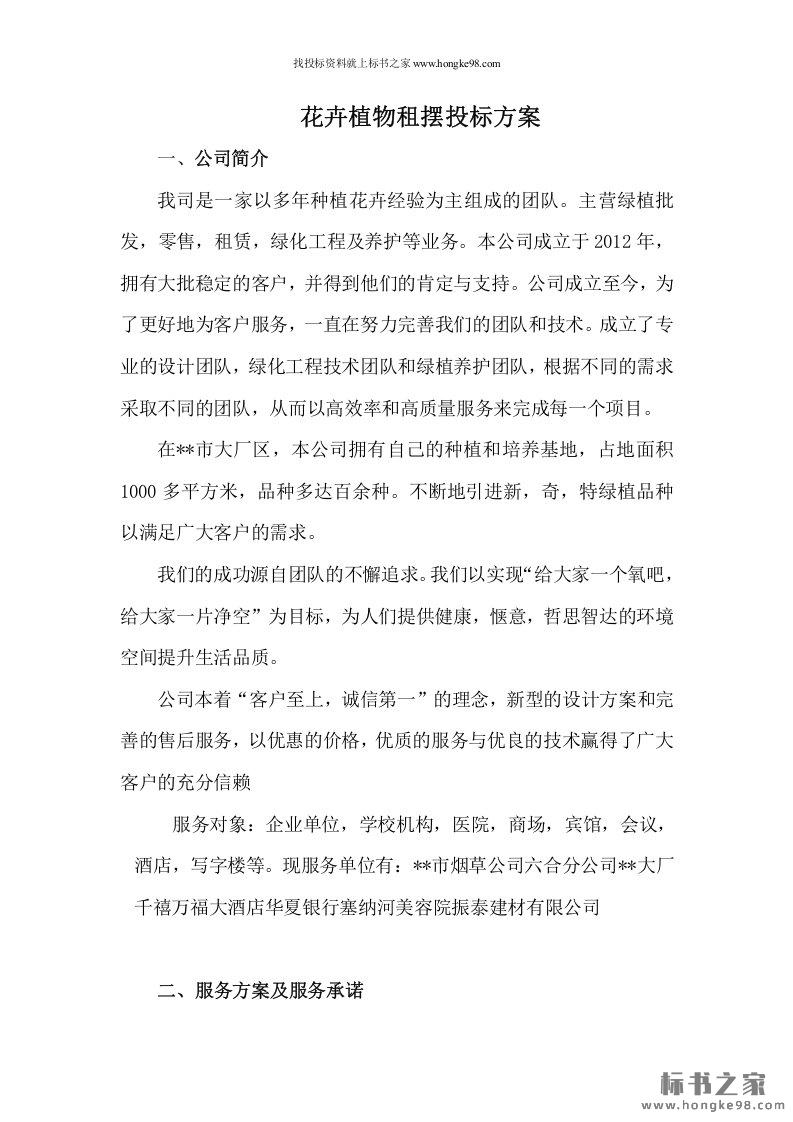 找投标资料就上标书之家www.hongke98.com

花卉植物租摆投标方案

一、公司简介

我司是一家以多年种植花卉经验为主组成的团队。主营绿植批发，零售，租赁，绿化工程及养护等业务。本公司成立于2012年，拥有大批稳定的客户，并得到他们的肯定与支持。公司成立至今，为了更好地为客户服务，一直在努力完善我们的团队和技术。成立了专业的设计团队，绿化工程技术团队和绿植养护团队，根据不同的需求采取不同的团队，从而以高效率和高质量服务来完成每一个项目。

在**市大厂区，本公司拥有自己的种植和培养基地，占地面积1000多平方米，品种多达百余种。不断地引进新，奇，特绿植品种以满足广大客户的需求。

我们的成功源自团队的不懈追求。我们以实现“给大家一个氧吧，给大家一片净空”为目标，为人们提供健康，惬意，哲思智达的环境空间提升生活品质。

公司本着“客户至上，诚信第一”的理念，新型的设计方案和完善的售后服务，以优惠的价格，优质的服务与优良的技术赢得了广大客户的充分信赖

服务对象：企业单位，学校机构，医院，商场，宾馆，会议，酒店，写字楼等。现服务单位有：**市烟草公司六合分公司**大厂千禧万福大酒店华夏银行塞纳河美容院振泰建材有限公司

二、服务方案及服务承诺

标书之家
www.hongke98.com